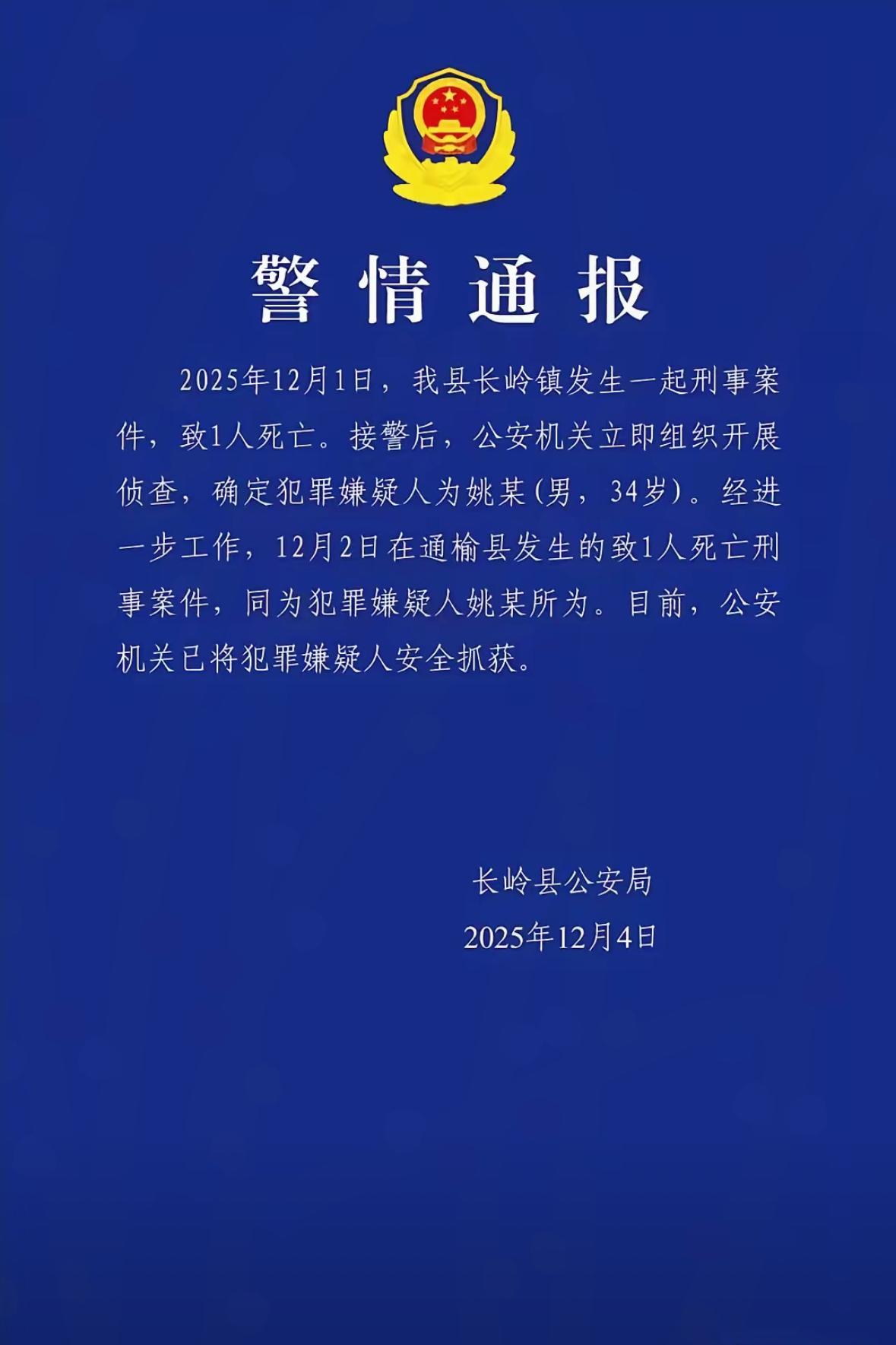 警情通报

2025年12月1日，我县长岭镇发生一起刑事案件，致1人死亡。接警后，公安机关立即组织开展侦查，确定犯罪嫌疑人为姚某(男，34岁)。经进一步工作，12月2日在通榆县发生的致1人死亡刑事案件，同为犯罪嫌疑人姚某所为。目前，公安机关已将犯罪嫌疑人安全抓获。

长岭县公安局
2025年12月4日